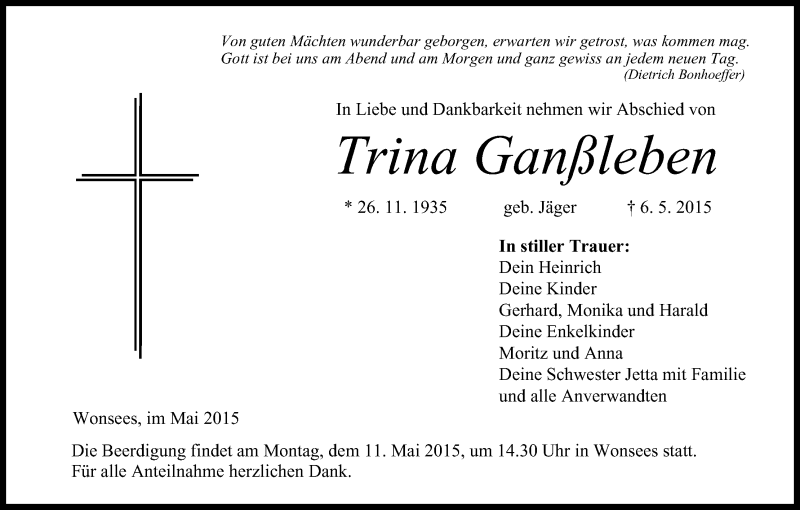 Von guten Mächten wunderbar geborgen, erwarten wir getrost, was kommen mag.
Gott ist bei uns am Abend und am Morgen und ganz gewiss an jedem neuen Tag.
(Dietrich Bonhoeffer)

In Liebe und Dankbarkeit nehmen wir Abschied von

Trina Ganßleben

* 26. 11. 1935 geb. Jäger † 6. 5. 2015

In stiller Trauer:
Dein Heinrich
Deine Kinder
Gerhard, Monika und Harald
Deine Enkelkinder
Moritz und Anna
Deine Schwester Jetta mit Familie
und alle Anverwandten

Wonsees, im Mai 2015

Die Beerdigung findet am Montag, dem 11. Mai 2015, um 14.30 Uhr in Wonsees statt.
Für alle Anteilnahme herzlichen Dank.